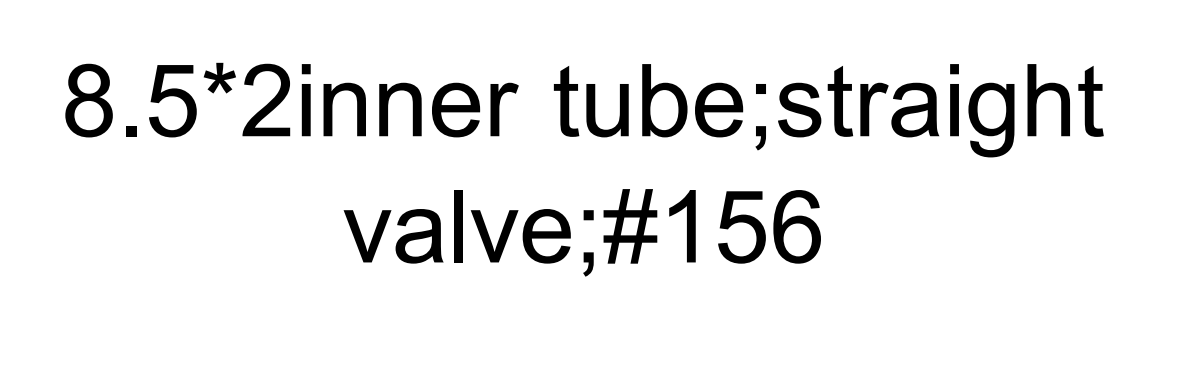 8.5*2inner tube;straight valve;#156